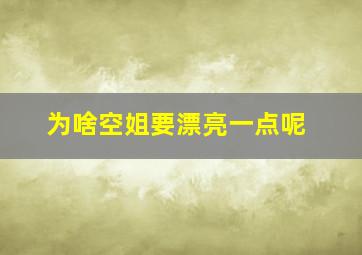 为啥空姐要漂亮一点呢